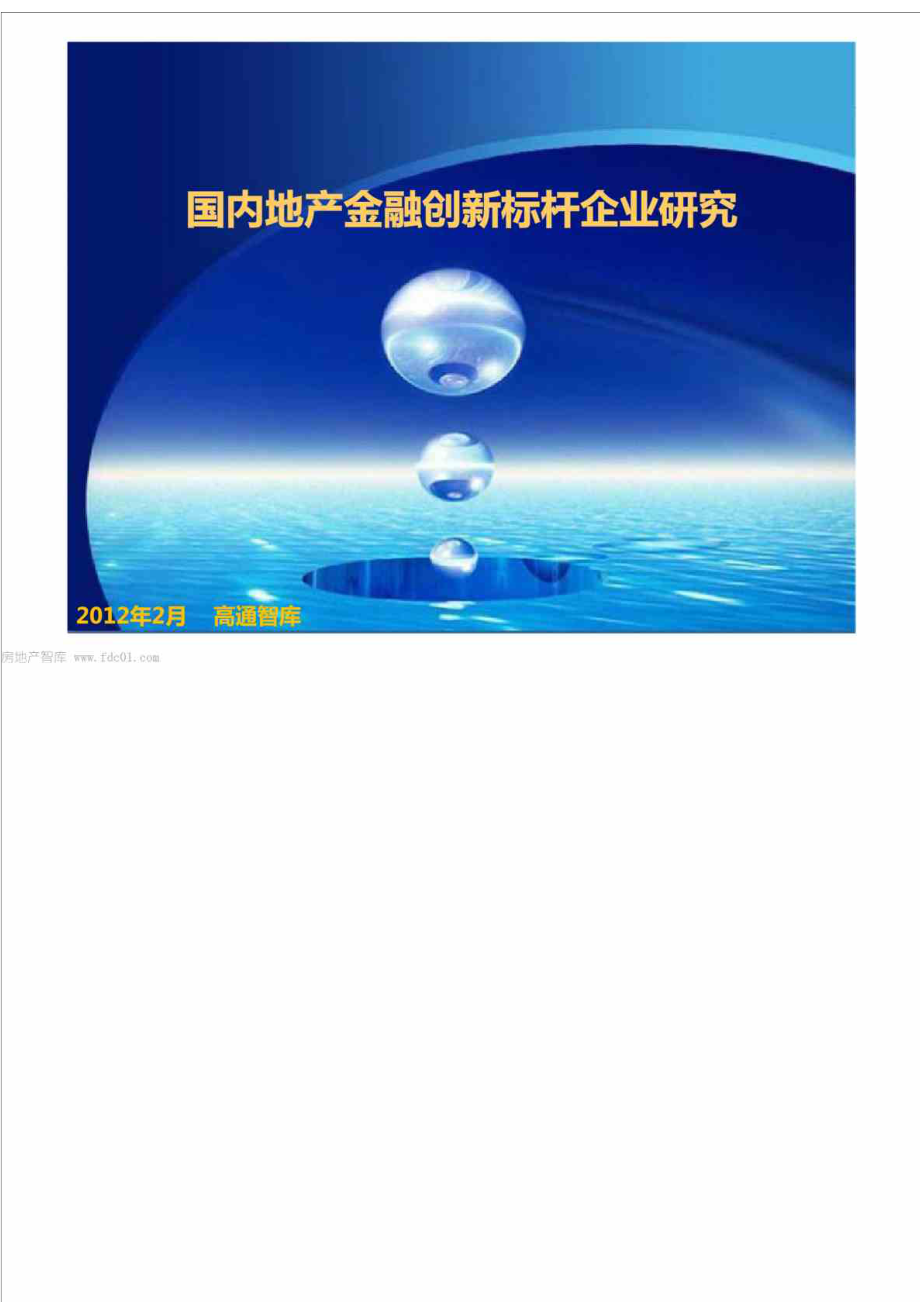 国内地产金融创新标杆企业研究

2012年2月 高通智库

房地产智库 www.fdc01.com